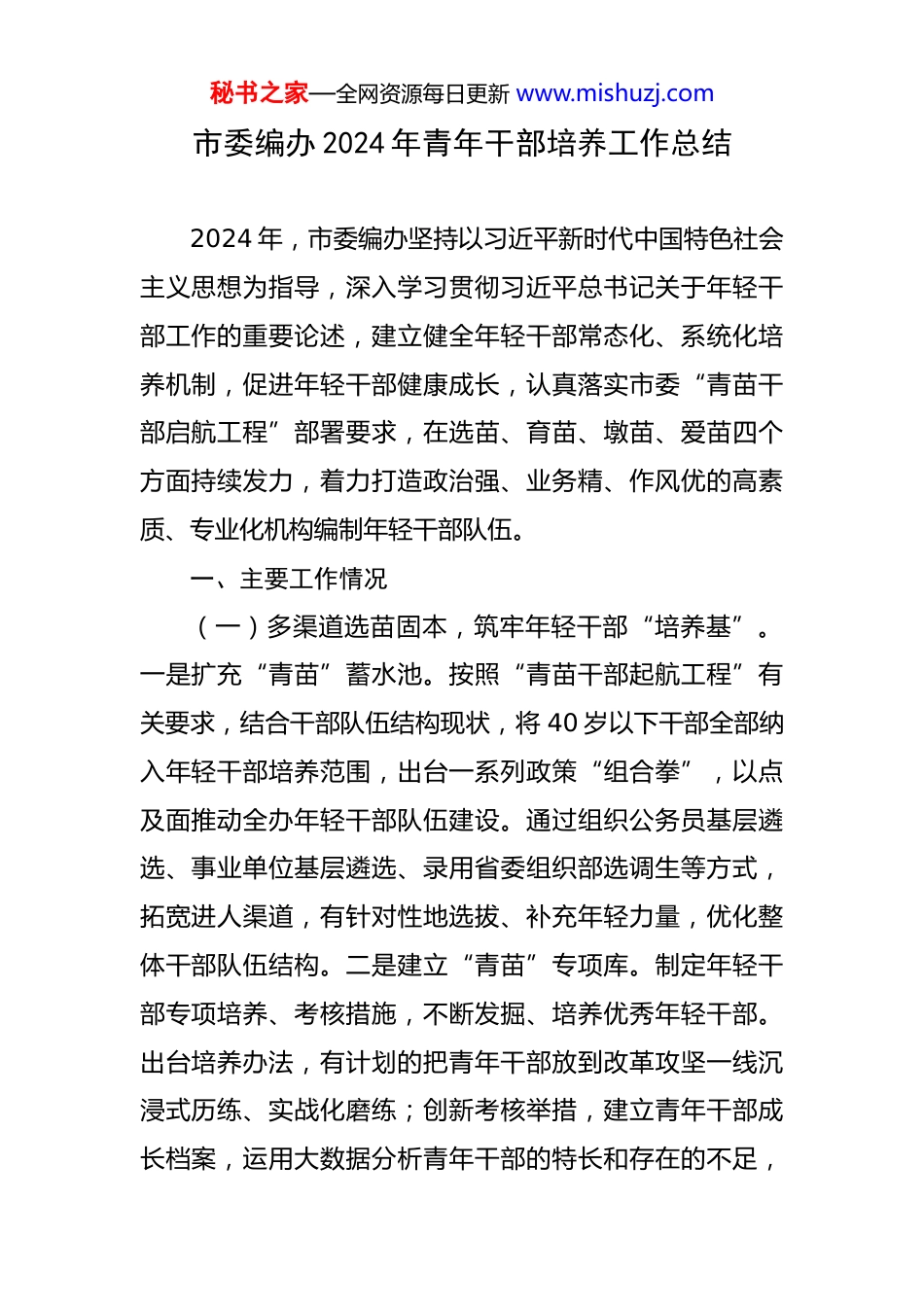 秘书之家—全网资源每日更新 www.mishuzj.com

市委编办 2024 年青年干部培养工作总结

2024 年，市委编办坚持以习近平新时代中国特色社会主义思想为指导，深入学习贯彻习近平总书记关于年轻干部工作的重要论述，建立健全年轻干部常态化、系统化培养机制，促进年轻干部健康成长，认真落实市委“青苗干部启航工程”部署要求，在选苗、育苗、墩苗、爱苗四个方面持续发力，着力打造政治强、业务精、作风优的高素质、专业化机构编制年轻干部队伍。

一、主要工作情况

（一）多渠道选苗固本，筑牢年轻干部“培养基”。一是扩充“青苗”蓄水池。按照“青苗干部起航工程”有关要求，结合干部队伍结构现状，将 40 岁以下干部全部纳入年轻干部培养范围，出台一系列政策“组合拳”，以点及面推动全办年轻干部队伍建设。通过组织公务员基层遴选、事业单位基层遴选、录用省委组织部选调生等方式，拓宽进人渠道，有针对性地选拔、补充年轻力量，优化整体干部队伍结构。二是建立“青苗”专项库。制定年轻干部专项培养、考核措施，不断发掘、培养优秀年轻干部。出台培养办法，有计划的把青年干部放到改革攻坚一线沉浸式历练、实战化磨练；创新考核举措，建立青年干部成长档案，运用大数据分析青年干部的特长和存在的不足，